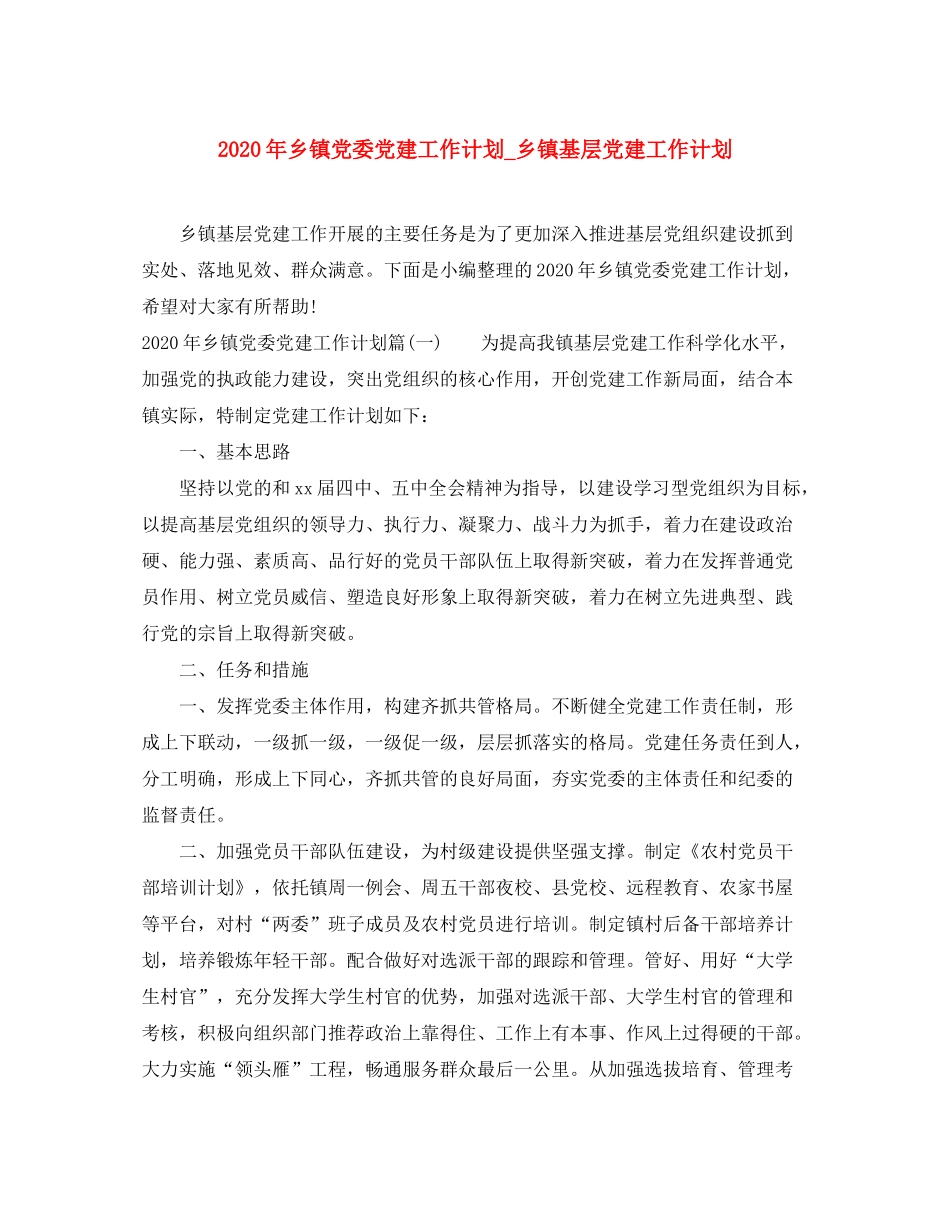 2020年乡镇党委党建工作计划_乡镇基层党建工作计划

乡镇基层党建工作开展的主要任务是为了更加深入推进基层党组织建设抓到实处、落地见效、群众满意。下面是小编整理的2020年乡镇党委党建工作计划，希望对大家有所帮助!

2020年乡镇党委党建工作计划篇(一)　　为提高我镇基层党建工作科学化水平，加强党的执政能力建设，突出党组织的核心作用，开创党建工作新局面，结合本镇实际，特制定党建工作计划如下：

一、基本思路

坚持以党的和xx届四中、五中全会精神为指导，以建设学习型党组织为目标，以提高基层党组织的领导力、执行力、凝聚力、战斗力为抓手，着力在建设政治硬、能力强、素质高、品行好的党员干部队伍上取得新突破，着力在发挥普通党员作用、树立党员威信、塑造良好形象上取得新突破，着力在树立先进典型、践行党的宗旨上取得新突破。

二、任务和措施

一、发挥党委主体作用，构建齐抓共管格局。不断健全党建工作责任制，形成上下联动，一级抓一级，一级促一级，层层抓落实的格局。党建任务责任到人，分工明确，形成上下同心，齐抓共管的良好局面，夯实党委的主体责任和纪委的监督责任。

二、加强党员干部队伍建设，为村级建设提供坚强支撑。制定《农村党员干部培训计划》，依托镇周一例会、周五干部夜校、县党校、远程教育、农家书屋等平台，对村“两委”班子成员及农村党员进行培训。制定镇村后备干部培养计划，培养锻炼年轻干部。配合做好对选派干部的跟踪和管理。管好、用好“大学生村官”，充分发挥大学生村官的优势，加强对选派干部、大学生村官的管理和考核，积极向组织部门推荐政治上靠得住、工作上有本事、作风上过得硬的干部。大力实施“领头雁”工程，畅通服务群众最后一公里。从加强选拔培育、管理考